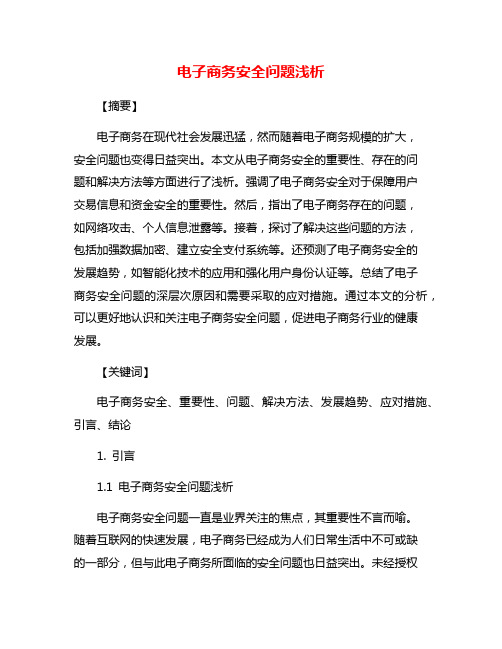 电子商务安全问题浅析

【摘要】

电子商务在现代社会发展迅猛，然而随着电子商务规模的扩大，安全问题也变得日益突出。本文从电子商务安全的重要性、存在的问题和解决方法等方面进行了浅析。强调了电子商务安全对于保障用户交易信息和资金安全的重要性。然后，指出了电子商务存在的问题，如网络攻击、个人信息泄露等。接着，探讨了解决这些问题的方法，包括加强数据加密、建立安全支付系统等。还预测了电子商务安全的发展趋势，如智能化技术的应用和强化用户身份认证等。总结了电子商务安全问题的深层次原因和需要采取的应对措施。通过本文的分析，可以更好地认识和关注电子商务安全问题，促进电子商务行业的健康发展。

【关键词】

电子商务安全、重要性、问题、解决方法、发展趋势、应对措施、引言、结论

1. 引言

1.1 电子商务安全问题浅析

电子商务安全问题一直是业界关注的焦点，其重要性不言而喻。随着互联网的快速发展，电子商务已经成为人们日常生活中不可或缺的一部分，但与此电子商务所面临的安全问题也日益突出。未经授权